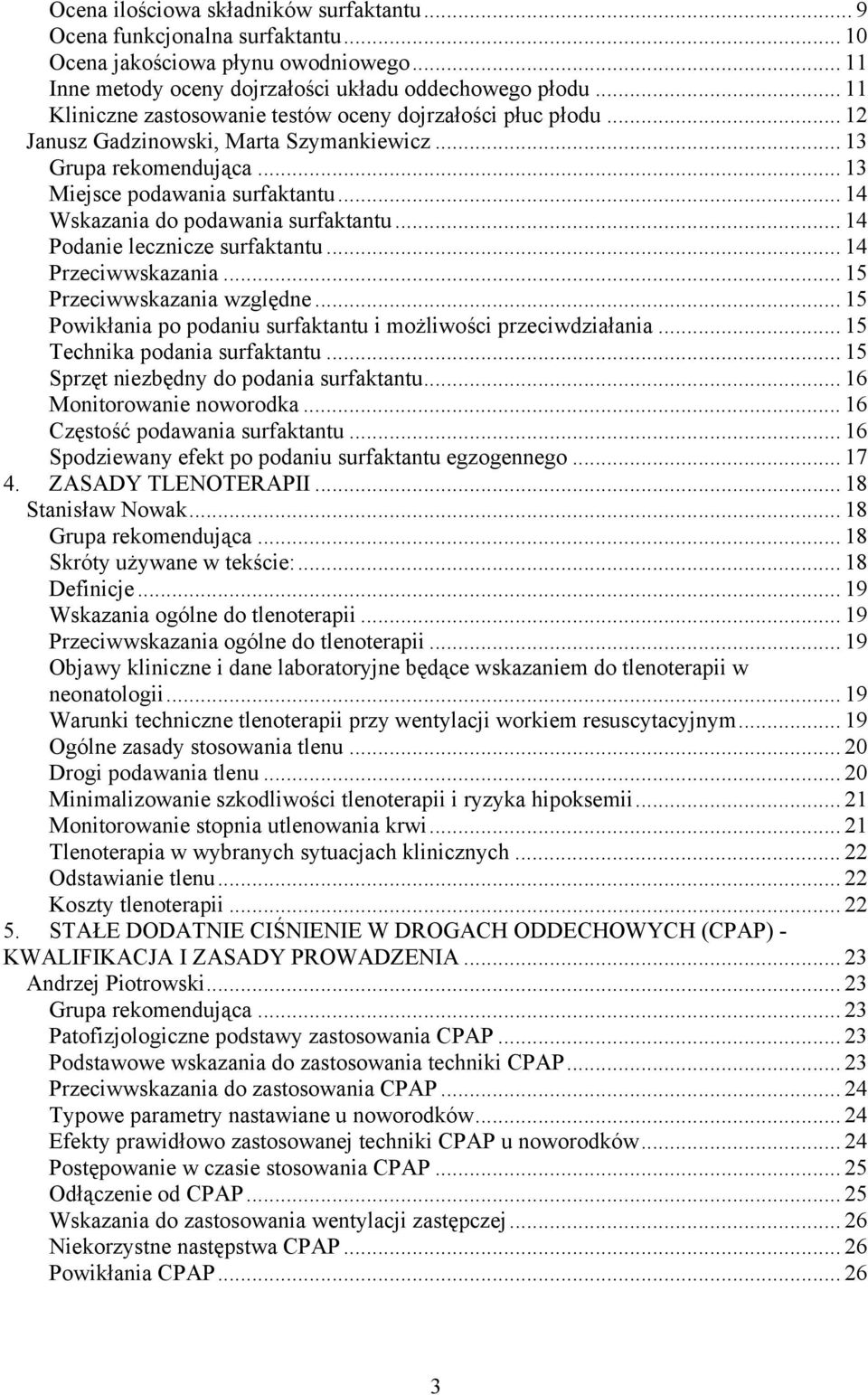 Ocena ilościowa składników surfaktantu ... 9
Ocena funkcjonalna surfaktantu ... 10
Ocena jakościowa płynu owodniowego ... 11
Inne metody oceny dojrzałości układu oddechowego płodu ... 11
Kliniczne zastosowanie testów oceny dojrzałości płuc płodu ... 12
Janusz Gadzinowski, Marta Szymankiewicz ... 13
Grupa rekomendująca ... 13
Miejsce podawania surfaktantu ... 14
Wskazania do podawania surfaktantu ... 14
Podanie lecznicze surfaktantu ... 14
Przeciwwskazania ... 15
Przeciwwskazania względne ... 15
Powikłania po podaniu surfaktantu i możliwości przeciwdziałania ... 15
Technika podania surfaktantu ... 15
Sprzęt niezbędny do podania surfaktantu ... 16
Monitorowanie noworodka ... 16
Częstość podawania surfaktantu ... 16
Spodziewany efekt po podaniu surfaktantu egzogennego ... 17
4. ZASADY TLENOTERAPII ... 18
Stanisław Nowak ... 18
Grupa rekomendująca ... 18
Skróty używane w tekście: ... 18
Definicje ... 19
Wskazania ogólne do tlenoterapii ... 19
Przeciwwskazania ogólne do tlenoterapii ... 19
Objawy kliniczne i dane laboratoryjne będące wskazaniem do tlenoterapii w neonatologii ... 19
Warunki techniczne tlenoterapii przy wentylacji workiem resuscytacyjnym ... 19
Ogólne zasady stosowania tlenu ... 20
Drogi podawania tlenu ... 20
Minimalizowanie szkodliwości tlenoterapii i ryzyka hipoksemii ... 21
Monitorowanie stopnia utlenowania krwi ... 21
Tlenoterapia w wybranych sytuacjach klinicznych ... 22
Odstawianie tlenu ... 22
Koszty tlenoterapii ... 22
5. STAŁE DODATNIE CIŚNIENIE W DROGACH ODDECHOWYCH (CPAP) - KWALIFIKACJA I ZASADY PROWADZENIA ... 23
Andrzej Piotrowski ... 23
Grupa rekomendująca ... 23
Patofizjologiczne podstawy zastosowania CPAP ... 23
Podstawowe wskazania do zastosowania techniki CPAP ... 23
Przeciwwskazania do zastosowania CPAP ... 24
Typowe parametry nastawiane u noworodków ... 24
Efekty prawidłowo zastosowanej techniki CPAP u noworodków ... 24
Postępowanie w czasie stosowania CPAP ... 25
Odłączenie od CPAP ... 25
Wskazania do zastosowania wentylacji zastępczej ... 26
Niekorzystne następstwa CPAP ... 26
Powikłania CPAP ... 26

3